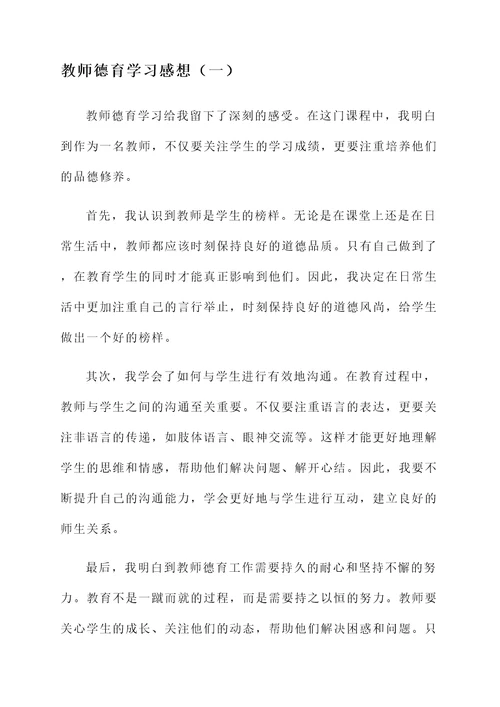 教师德育学习感想（一）

教师德育学习给我留下了深刻的感受。在这门课程中，我明白到作为一名教师，不仅要关注学生的学习成绩，更要注重培养他们的品德修养。

首先，我认识到教师是学生的榜样。无论是在课堂上还是在日常生活中，教师都应该时刻保持良好的道德品质。只有自己做到了，在教育学生的同时才能真正影响到他们。因此，我决定在日常生活中更加注重自己的言行举止，时刻保持良好的道德风尚，给学生做出一个好的榜样。

其次，我学会了如何与学生进行有效地沟通。在教育过程中，教师与学生之间的沟通至关重要。不仅要注重语言的表达，更要关注非语言的传递，如肢体语言、眼神交流等。这样才能更好地理解学生的思维和情感，帮助他们解决问题、解开心结。因此，我要不断提升自己的沟通能力，学会更好地与学生进行互动，建立良好的师生关系。

最后，我明白到教师德育工作需要持久的耐心和坚持不懈的努力。教育不是一蹴而就的过程，而是需要持之以恒的努力。教师要关心学生的成长、关注他们的动态，帮助他们解决困惑和问题。只